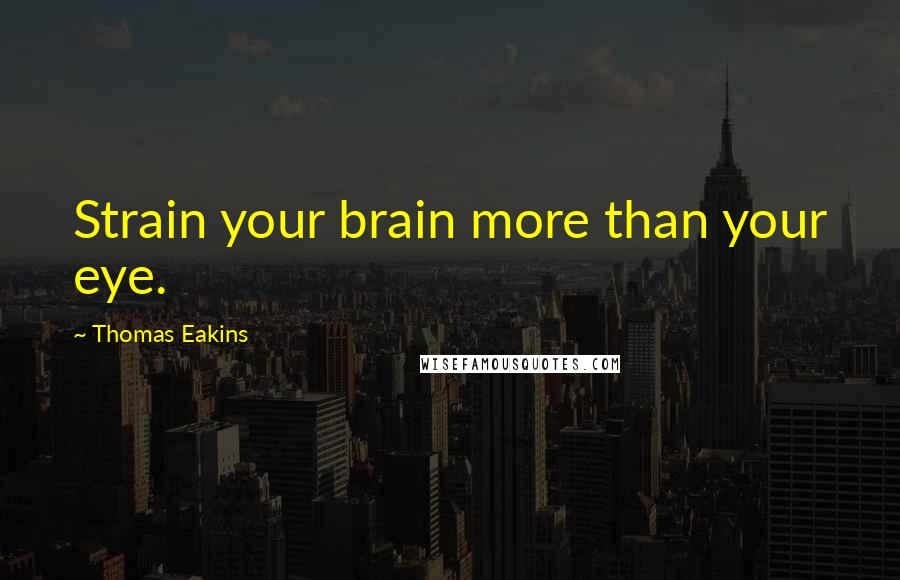 Strain your brain more than your eye.

~ Thomas Eakins

WISEFAMOUSQUOTES.COM